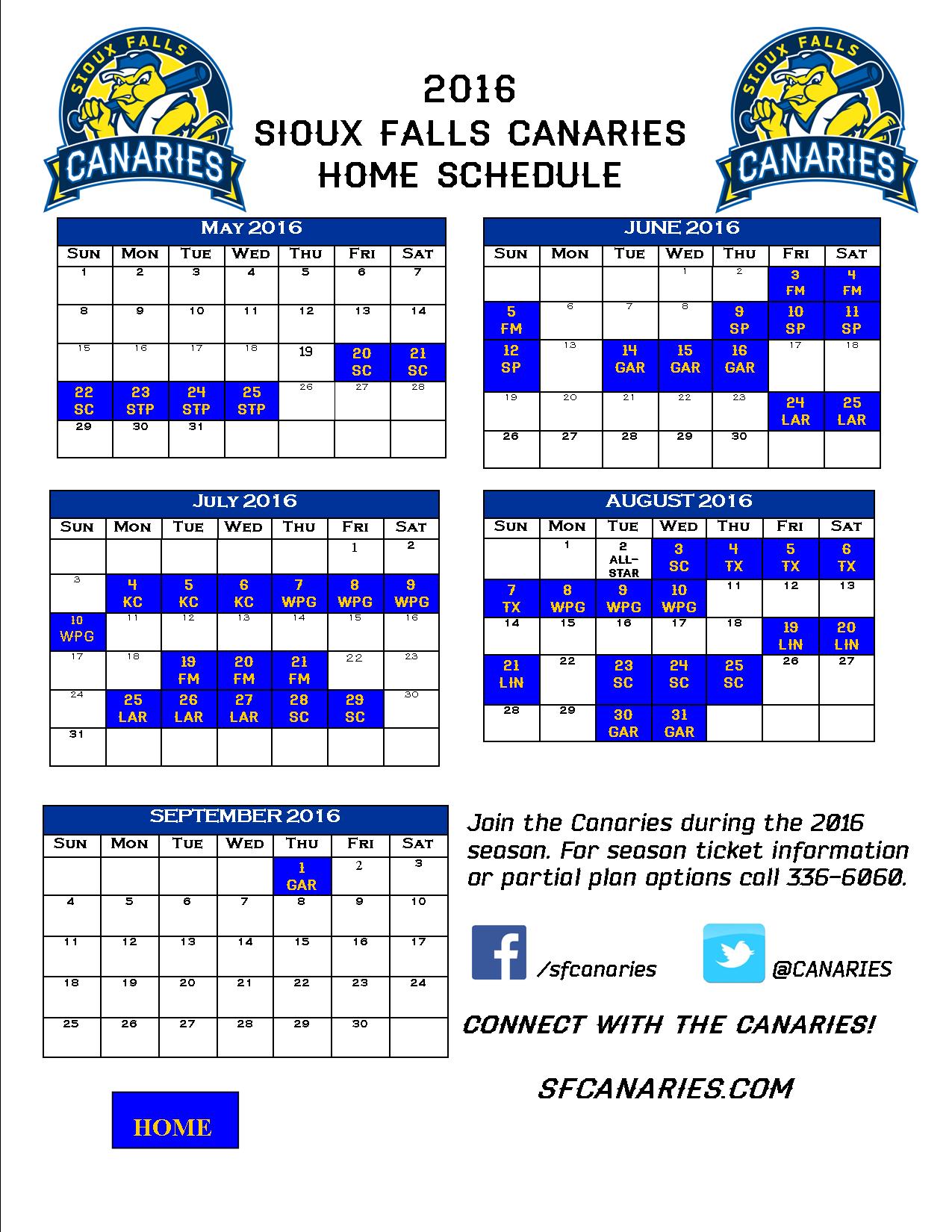 SIOUX FALLS CANARIES

2016
SIOUX FALLS CANARIES
HOME SCHEDULE

SIOUX FALLS CANARIES

MAY 2016

| SUN | MON | TUE | WED | THU | FRI | SAT |
|---|---|---|---|---|---|---|
| 1 | 2 | 3 | 4 | 5 | 6 | 7 |
| 8 | 9 | 10 | 11 | 12 | 13 | 14 |
| 15 | 16 | 17 | 18 | 19 | 20 SC | 21 SC |
| 22 SC | 23 STP | 24 STP | 25 STP | 26 | 27 | 28 |
| 29 | 30 | 31 | | | | |

JUNE 2016

| SUN | MON | TUE | WED | THU | FRI | SAT |
|---|---|---|---|---|---|---|
| | | | 1 | 2 | 3 FM | 4 FM |
| 5 FM | 6 | 7 | 8 | 9 SP | 10 SP | 11 SP |
| 12 SP | 13 | 14 GAR | 15 GAR | 16 GAR | 17 | 18 |
| 19 | 20 | 21 | 22 | 23 | 24 LAR | 25 LAR |
| 26 | 27 | 28 | 29 | 30 | | |

JULY 2016

| SUN | MON | TUE | WED | THU | FRI | SAT |
|---|---|---|---|---|---|---|
| | | | | | 1 | 2 |
| 3 | 4 KC | 5 KC | 6 KC | 7 WPG | 8 WPG | 9 WPG |
| 10 WPG | 11 | 12 | 13 | 14 | 15 | 16 |
| 17 | 18 | 19 FM | 20 FM | 21 FM | 22 | 23 |
| 24 | 25 LAR | 26 LAR | 27 LAR | 28 SC | 29 SC | 30 |
| 31 | | | | | | |

AUGUST 2016

| SUN | MON | TUE | WED | THU | FRI | SAT |
|---|---|---|---|---|---|---|
| | 1 | 2 ALL-STAR | 3 SC | 4 TX | 5 TX | 6 TX |
| 7 TX | 8 WPG | 9 WPG | 10 WPG | 11 | 12 | 13 |
| 14 | 15 | 16 | 17 | 18 | 19 LIN | 20 LIN |
| 21 LIN | 22 | 23 SC | 24 SC | 25 SC | 26 | 27 |
| 28 | 29 | 30 GAR | 31 GAR | | | |

SEPTEMBER 2016

| SUN | MON | TUE | WED | THU | FRI | SAT |
|---|---|---|---|---|---|---|
| | | | | 1 GAR | 2 | 3 |
| 4 | 5 | 6 | 7 | 8 | 9 | 10 |
| 11 | 12 | 13 | 14 | 15 | 16 | 17 |
| 18 | 19 | 20 | 21 | 22 | 23 | 24 |
| 25 | 26 | 27 | 28 | 29 | 30 | |

Join the Canaries during the 2016 season. For season ticket information or partial plan options call 336-6060.

/sfcanaries

@CANARIES

CONNECT WITH THE CANARIES!

SFCANARIES.COM

HOME